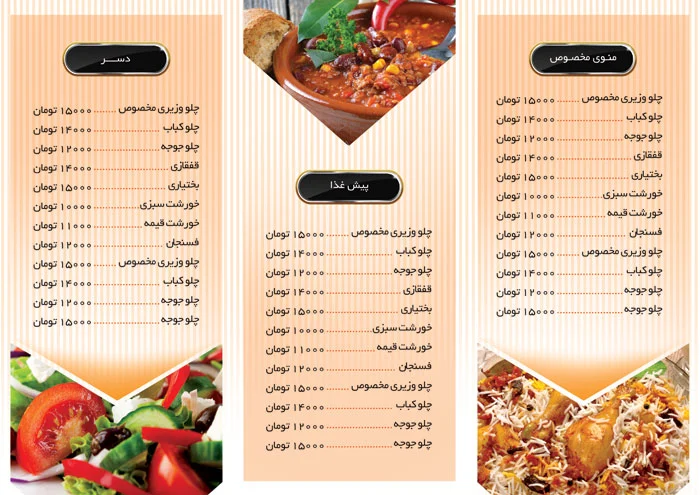 منوی مخصوص

چلو وزیری مخصوص ........ ۱۵۰۰۰ تومان
چلو کباب ........ ۱۴۰۰۰ تومان
چلو جوجه ........ ۱۲۰۰۰ تومان
قفقازی ........ ۱۴۰۰۰ تومان
بختیاری ........ ۱۵۰۰۰ تومان
خورشت سبزی ........ ۱۰۰۰۰ تومان
خورشت قیمه ........ ۱۱۰۰۰ تومان
فسنجان ........ ۱۲۰۰۰ تومان
چلو وزیری مخصوص ........ ۱۵۰۰۰ تومان
چلو کباب ........ ۱۴۰۰۰ تومان
چلو جوجه ........ ۱۲۰۰۰ تومان
چلو جوجه ........ ۱۵۰۰۰ تومان

پیش غذا

چلو وزیری مخصوص ........ ۱۵۰۰۰ تومان
چلو کباب ........ ۱۴۰۰۰ تومان
چلو جوجه ........ ۱۲۰۰۰ تومان
قفقازی ........ ۱۴۰۰۰ تومان
بختیاری ........ ۱۵۰۰۰ تومان
خورشت سبزی ........ ۱۰۰۰۰ تومان
خورشت قیمه ........ ۱۱۰۰۰ تومان
فسنجان ........ ۱۲۰۰۰ تومان
چلو وزیری مخصوص ........ ۱۵۰۰۰ تومان
چلو کباب ........ ۱۴۰۰۰ تومان
چلو جوجه ........ ۱۲۰۰۰ تومان
چلو جوجه ........ ۱۵۰۰۰ تومان

دسر

چلو وزیری مخصوص ........ ۱۵۰۰۰ تومان
چلو کباب ........ ۱۴۰۰۰ تومان
چلو جوجه ........ ۱۲۰۰۰ تومان
قفقازی ........ ۱۴۰۰۰ تومان
بختیاری ........ ۱۵۰۰۰ تومان
خورشت سبزی ........ ۱۰۰۰۰ تومان
خورشت قیمه ........ ۱۱۰۰۰ تومان
فسنجان ........ ۱۲۰۰۰ تومان
چلو وزیری مخصوص ........ ۱۵۰۰۰ تومان
چلو کباب ........ ۱۴۰۰۰ تومان
چلو جوجه ........ ۱۲۰۰۰ تومان
چلو جوجه ........ ۱۵۰۰۰ تومان